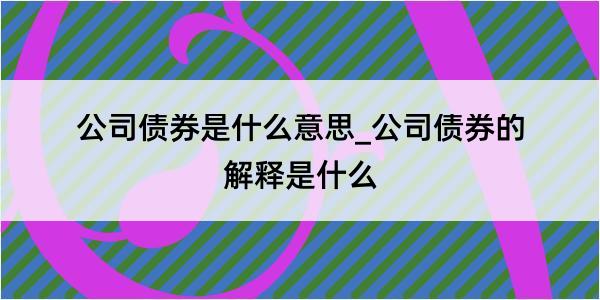 公司债券是什么意思_公司债券的解释是什么